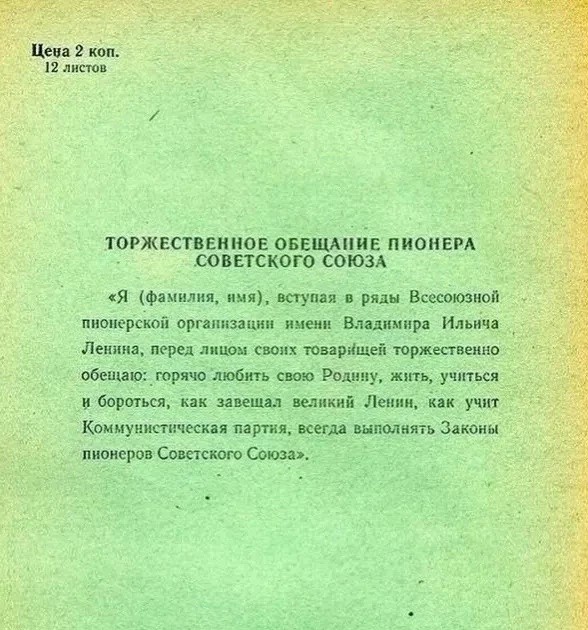 Цена 2 коп.
12 листов

ТОРЖЕСТВЕННОЕ ОБЕЩАНИЕ ПИОНЕРА СОВЕТСКОГО СОЮЗА

«Я (фамилия, имя), вступая в ряды Всесоюзной пионерской организации имени Владимира Ильича Ленина, перед лицом своих товарищей торжественно обещаю: горячо любить свою Родину, жить, учиться и бороться, как завещал великий Ленин, как учит Коммунистическая партия, всегда выполнять Законы пионеров Советского Союза».